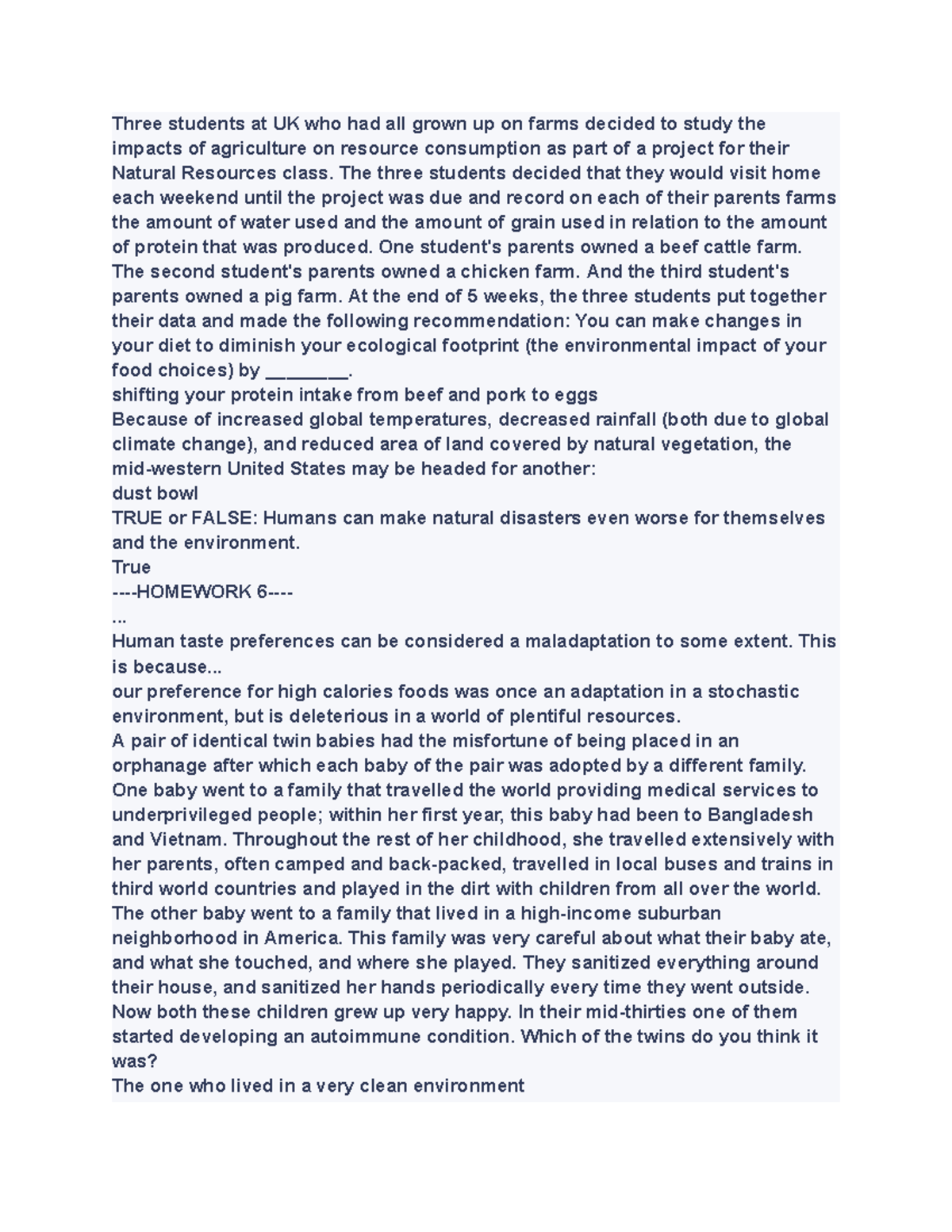 Three students at UK who had all grown up on farms decided to study the impacts of agriculture on resource consumption as part of a project for their Natural Resources class. The three students decided that they would visit home each weekend until the project was due and record on each of their parents farms the amount of water used and the amount of grain used in relation to the amount of protein that was produced. One student's parents owned a beef cattle farm. The second student's parents owned a chicken farm. And the third student's parents owned a pig farm. At the end of 5 weeks, the three students put together their data and made the following recommendation: You can make changes in your diet to diminish your ecological footprint (the environmental impact of your food choices) by ________.
shifting your protein intake from beef and pork to eggs
Because of increased global temperatures, decreased rainfall (both due to global climate change), and reduced area of land covered by natural vegetation, the mid-western United States may be headed for another:
dust bowl
TRUE or FALSE: Humans can make natural disasters even worse for themselves and the environment.
True
----HOMEWORK 6----
...
Human taste preferences can be considered a maladaptation to some extent. This is because...
our preference for high calories foods was once an adaptation in a stochastic environment, but is deleterious in a world of plentiful resources.
A pair of identical twin babies had the misfortune of being placed in an orphanage after which each baby of the pair was adopted by a different family. One baby went to a family that travelled the world providing medical services to underprivileged people; within her first year, this baby had been to Bangladesh and Vietnam. Throughout the rest of her childhood, she travelled extensively with her parents, often camped and back-packed, travelled in local buses and trains in third world countries and played in the dirt with children from all over the world. The other baby went to a family that lived in a high-income suburban neighborhood in America. This family was very careful about what their baby ate, and what she touched, and where she played. They sanitized everything around their house, and sanitized her hands periodically every time they went outside. Now both these children grew up very happy. In their mid-thirties one of them started developing an autoimmune condition. Which of the twins do you think it was?
The one who lived in a very clean environment